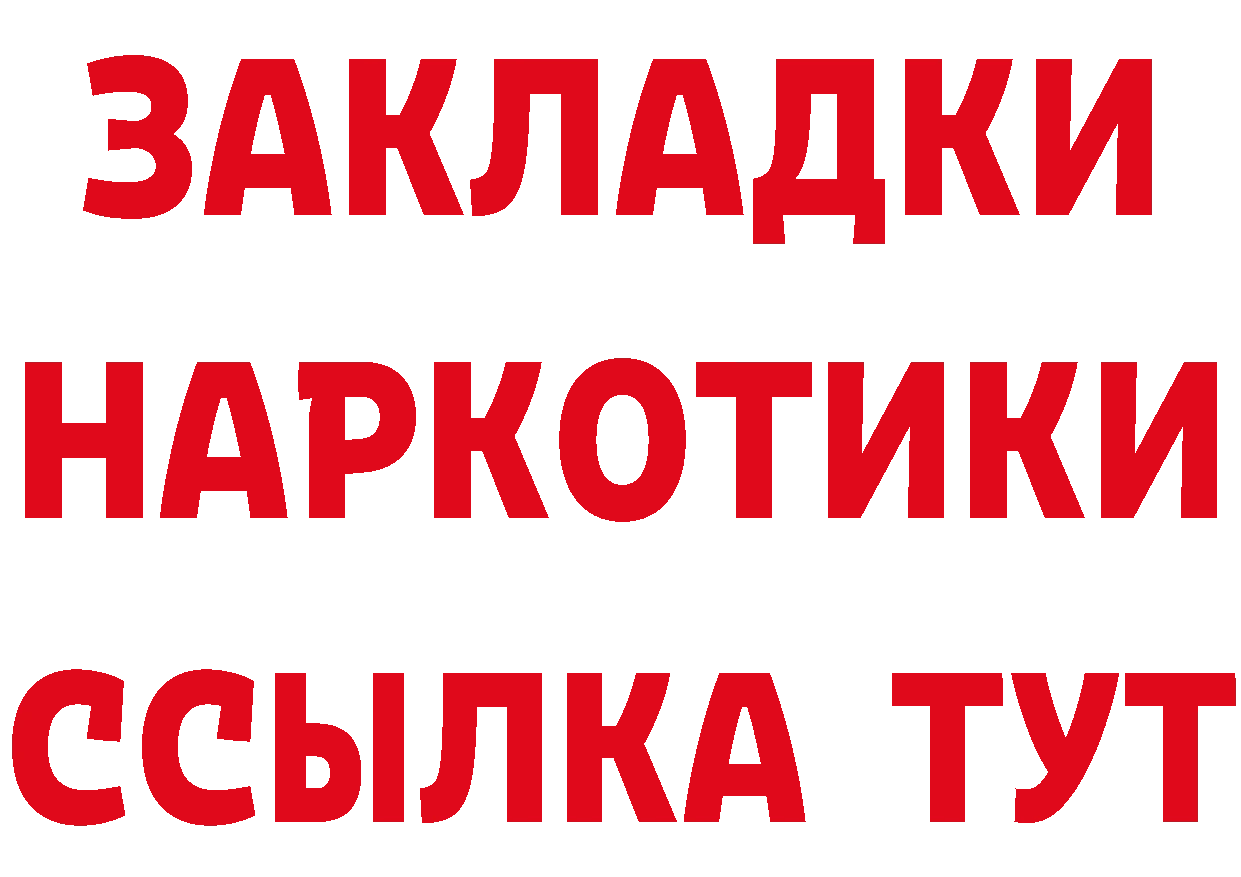 ЗАКЛАДКИ
НАРКОТИКИ
ССЫЛКА ТУТ